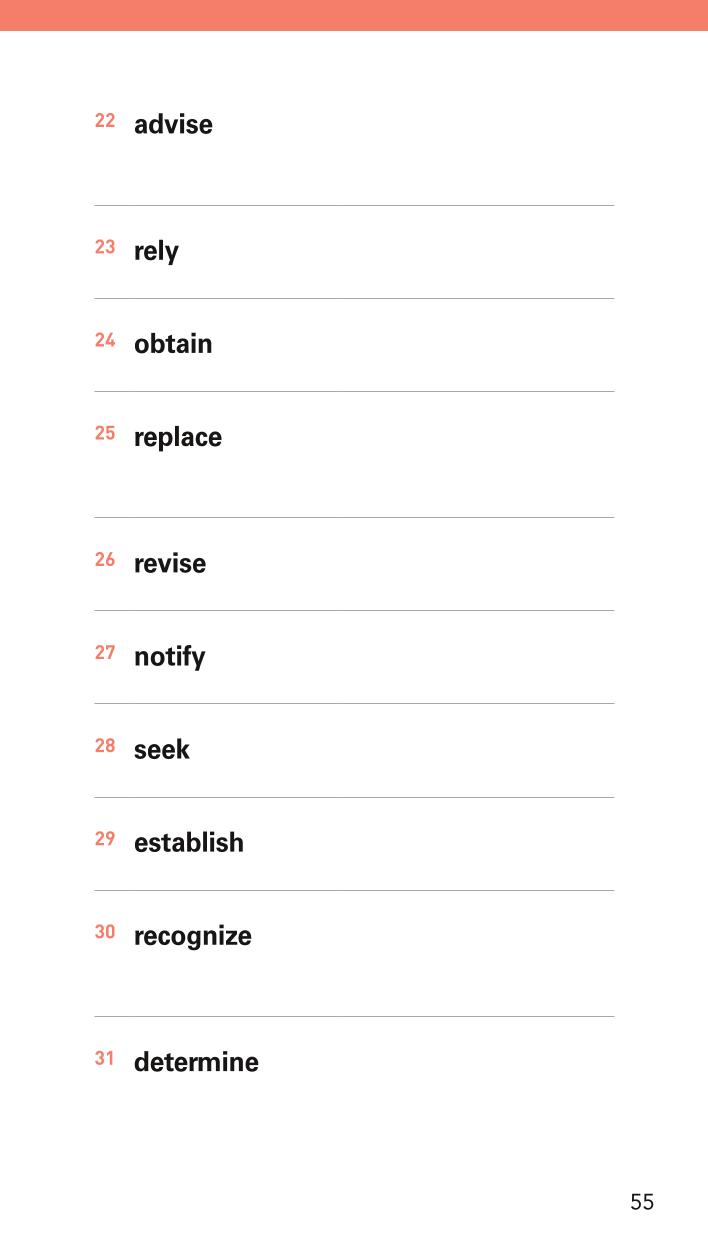 22 advise

23 rely

24 obtain

25 replace

26 revise

27 notify

28 seek

29 establish

30 recognize

31 determine

55